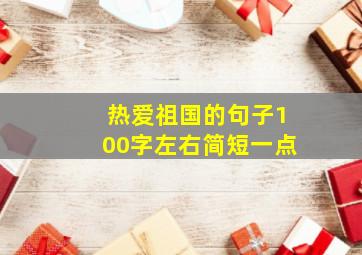 热爱祖国的句子100字左右简短一点